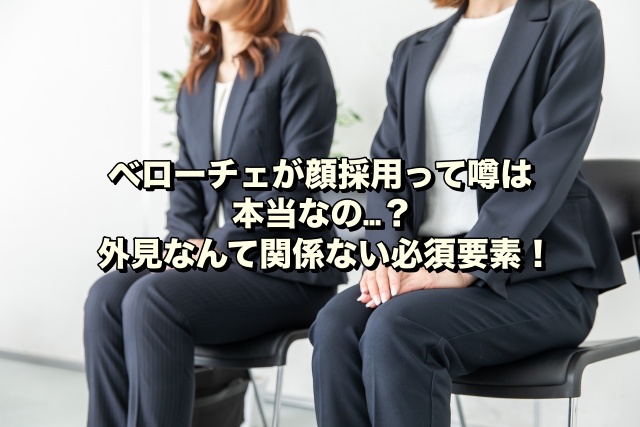 ベローチェが顔採用って噂は
本当なの…？
外見なんて関係ない必須要素！